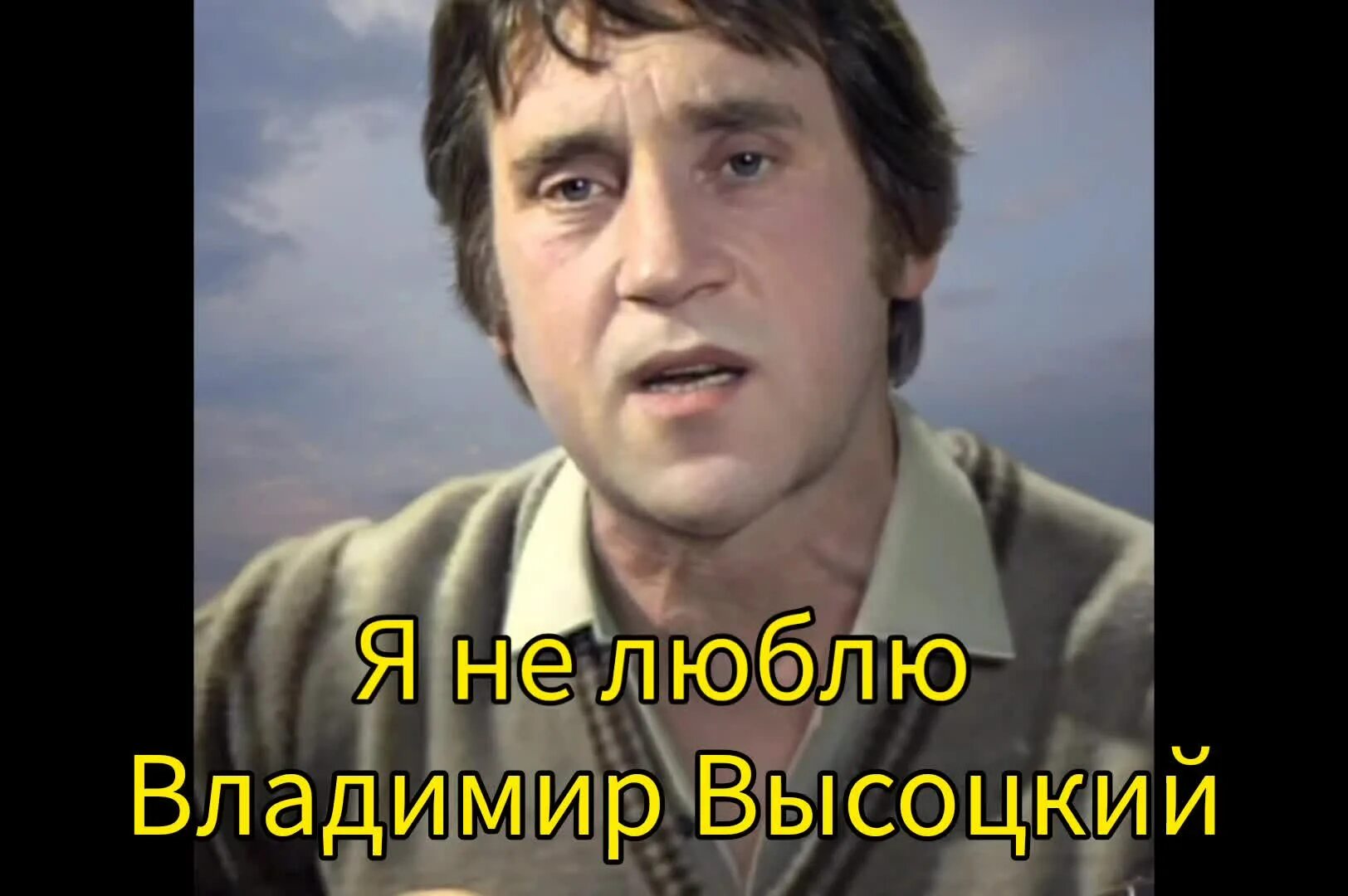 Я не люблю
Владимир Высоцкий